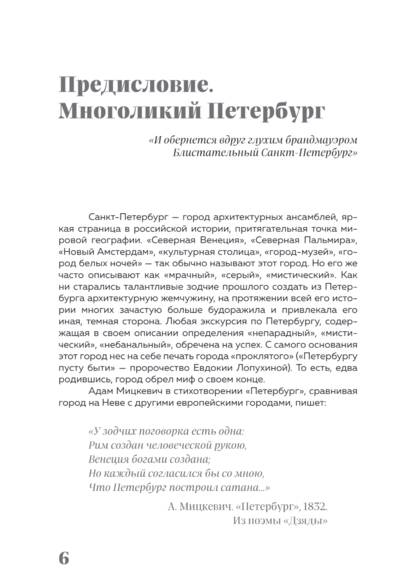 Предисловие. Многоликий Петербург

«И обернется вдруг глухим брандмауэром
Блистательный Санкт-Петербург»

Санкт-Петербург — город архитектурных ансамблей, яркая страница в российской истории, притягательная точка мировой географии. «Северная Венеция», «Северная Пальмира», «Новый Амстердам», «культурная столица», «город-музей», «город белых ночей» — так обычно называют этот город. Но его же часто описывают как «мрачный», «серый», «мистический». Как ни старались талантливые зодчие прошлого создать из Петербурга архитектурную жемчужину, на протяжении всей его истории многих зачастую больше будоражила и привлекала его иная, темная сторона. Любая экскурсия по Петербургу, содержащая в своем описании определения «непарадный», «мистический», «небанальный», обречена на успех. С самого основания этот город нес на себе печать города «проклятого» («Петербургу пусту быти» — пророчество Евдокии Лопухиной). То есть, едва родившись, город обрел миф о своем конце.

Адам Мицкевич в стихотворении «Петербург», сравнивая город на Неве с другими европейскими городами, пишет:

«У зодчих поговорка есть одна:
Рим создан человеческой рукою,
Венеция богами создана;
Но каждый согласился бы со мною,
Что Петербург построил сатана...»

А. Мицкевич. «Петербург», 1832.
Из поэмы «Дзяды»

6